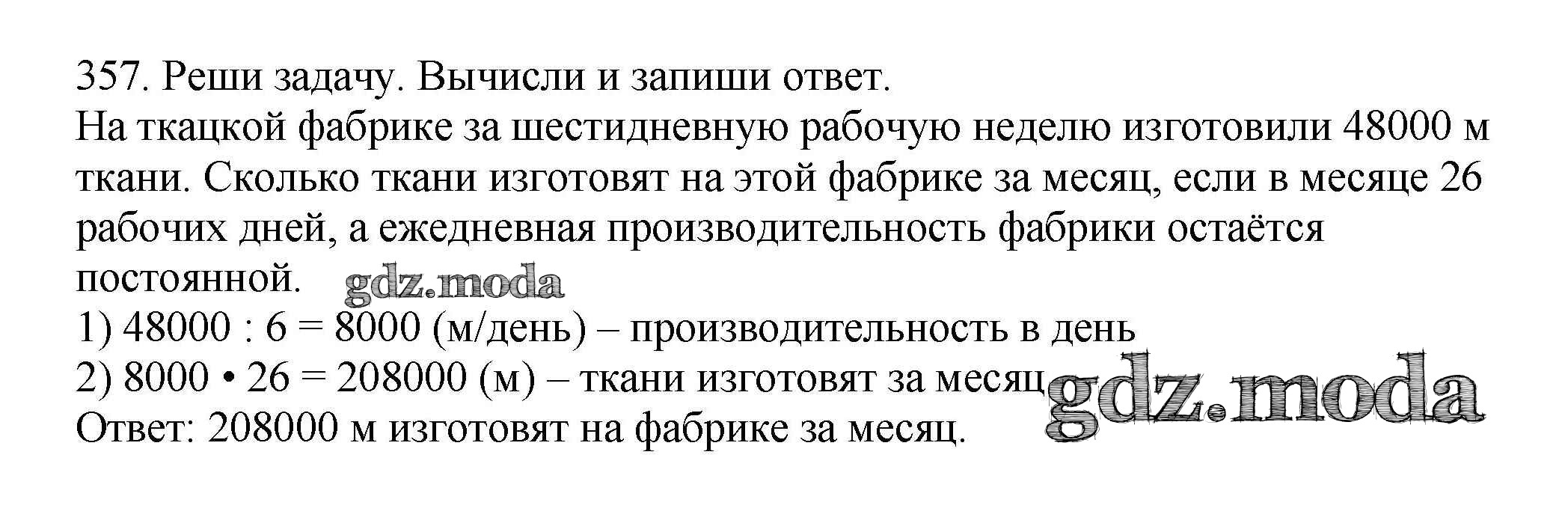 357. Реши задачу. Вычисли и запиши ответ.
На ткацкой фабрике за шестидневную рабочую неделю изготовили 48000 м ткани. Сколько ткани изготовят на этой фабрике за месяц, если в месяце 26 рабочих дней, а ежедневная производительность фабрики остаётся постоянной.

1) 48000 : 6 = 8000 (м/день) – производительность в день
2) 8000 • 26 = 208000 (м) – ткани изготовят за месяц
Ответ: 208000 м изготовят на фабрике за месяц.

gdz.moda